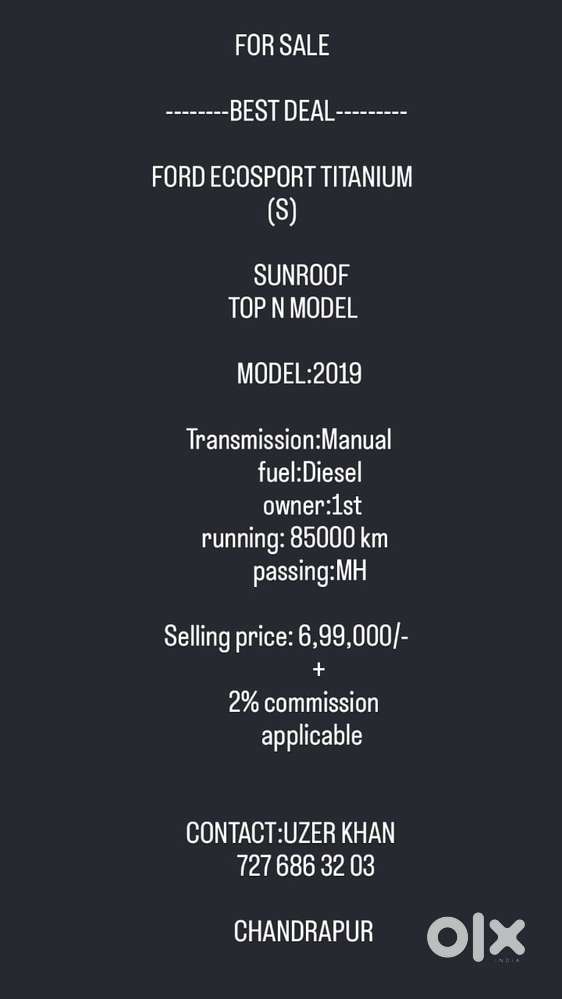 FOR SALE

--------BEST DEAL---------

FORD ECOSPORT TITANIUM (S)

SUNROOF
TOP N MODEL

MODEL:2019

Transmission:Manual
fuel:Diesel
owner:1st
running: 85000 km
passing:MH

Selling price: 6,99,000/-
+
2% commission applicable

CONTACT:UZER KHAN
727 686 32 03

CHANDRAPUR

OLX
INDIA